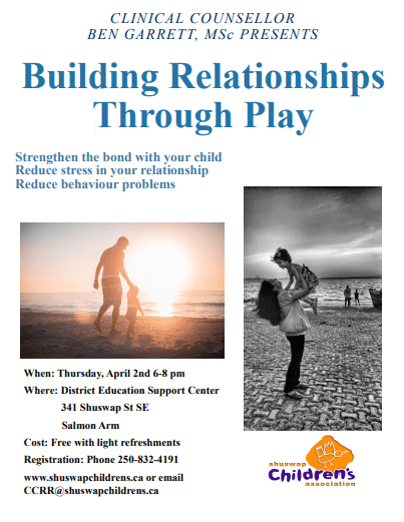 CLINICAL COUNSELLOR
BEN GARRETT, MSc PRESENTS

Building Relationships Through Play

Strengthen the bond with your child
Reduce stress in your relationship
Reduce behaviour problems

When: Thursday, April 2nd 6-8 pm
Where: District Education Support Center
341 Shuswap St SE
Salmon Arm
Cost: Free with light refreshments
Registration: Phone 250-832-4191
www.shuswapchildrens.ca or email
CCRR@shuswapchildrens.ca

shuswap
Children's
association